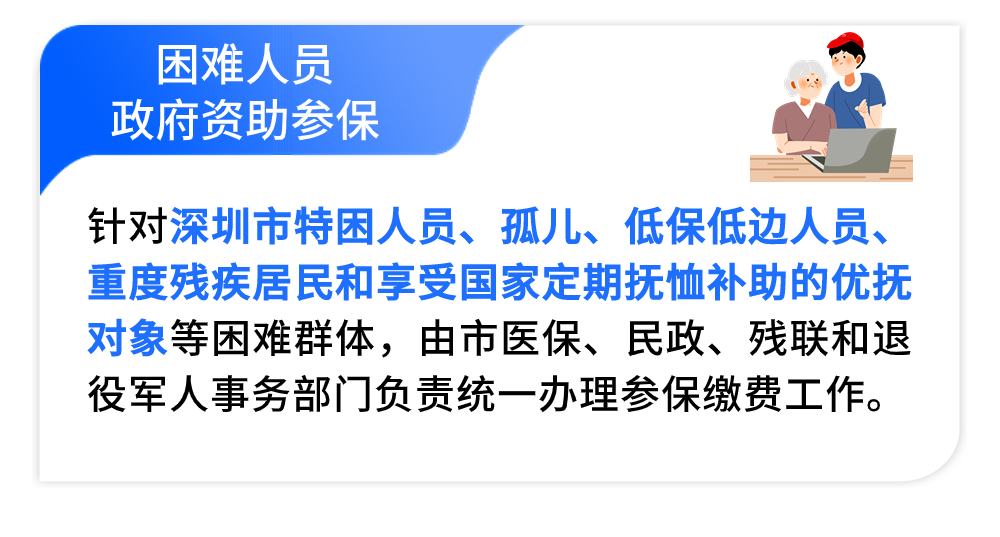 困难人员
政府资助参保

针对深圳市特困人员、孤儿、低保低边人员、重度残疾居民和享受国家定期抚恤补助的优抚对象等困难群体，由市医保、民政、残联和退役军人事务部门负责统一办理参保缴费工作。